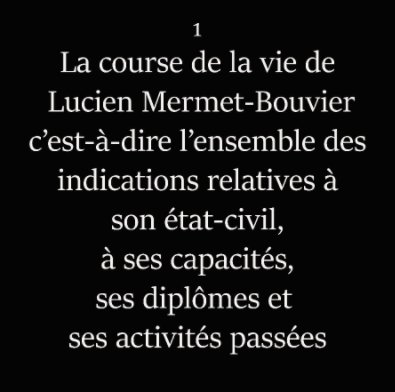 1

La course de la vie de Lucien Mermet-Bouvier c’est-à-dire l’ensemble des indications relatives à son état-civil, à ses capacités, ses diplômes et ses activités passées